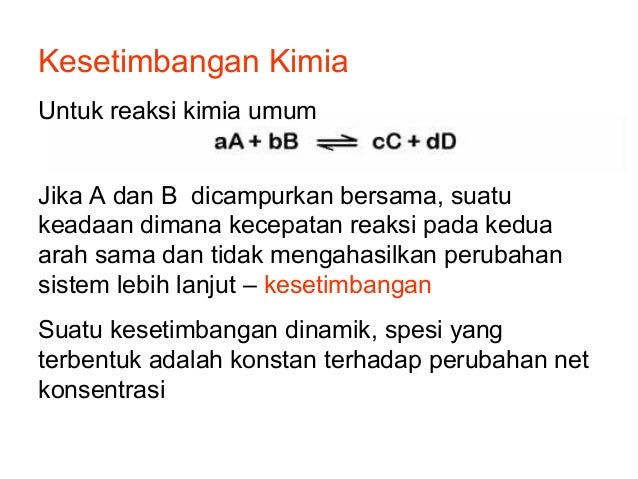 Kesetimbangan Kimia

Untuk reaksi kimia umum

$aA + bB \rightleftharpoons cC + dD$

Jika A dan B  dicampurkan bersama, suatu keadaan dimana kecepatan reaksi pada kedua arah sama dan tidak mengahasilkan perubahan sistem lebih lanjut – kesetimbangan

Suatu kesetimbangan dinamik, spesi yang terbentuk adalah konstan terhadap perubahan net konsentrasi